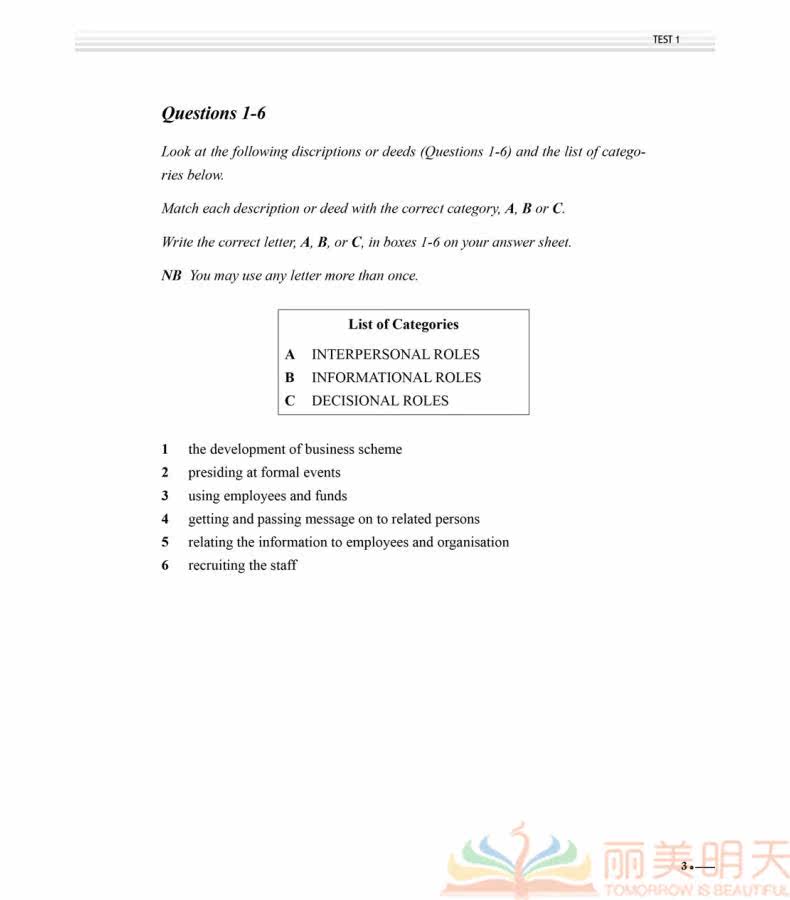 TEST 1

Questions 1-6

Look at the following discriptions or deeds (Questions 1-6) and the list of categories below.

Match each description or deed with the correct category, A, B or C.

Write the correct letter, A, B, or C, in boxes 1-6 on your answer sheet.

NB You may use any letter more than once.

List of Categories

A INTERPERSONAL ROLES
B INFORMATIONAL ROLES
C DECISIONAL ROLES

1 the development of business scheme
2 presiding at formal events
3 using employees and funds
4 getting and passing message on to related persons
5 relating the information to employees and organisation
6 recruiting the staff

3

丽美明天
TOMORROW IS BEAUTIFUL